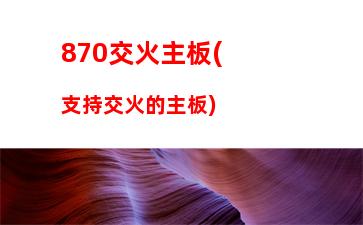 870交火主板(

支持交火的主板)